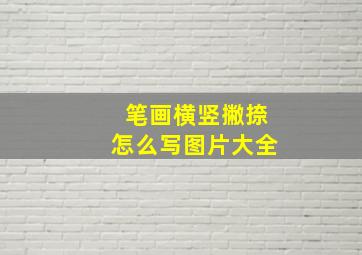 笔画横竖撇捺
怎么写图片大全